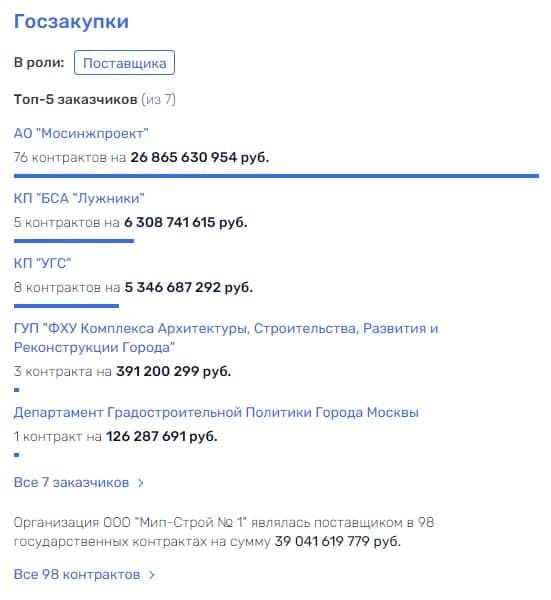 Госзакупки

В роли: Поставщика

Топ-5 заказчиков (из 7)

АО "Мосинжпроект"

76 контрактов на 26 865 630 954 руб.

КП "БСА "Лужники"

5 контрактов на 6 308 741 615 руб.

КП "УГС"

8 контрактов на 5 346 687 292 руб.

ГУП "ФХУ Комплекса Архитектуры, Строительства, Развития и Реконструкции Города"

3 контракта на 391 200 299 руб.

Департамент Градостроительной Политики Города Москвы

1 контракт на 126 287 691 руб.

Все 7 заказчиков >

Организация ООО "Мип-Строй № 1" являлась поставщиком в 98 государственных контрактах на сумму 39 041 619 779 руб.

Все 98 контрактов >